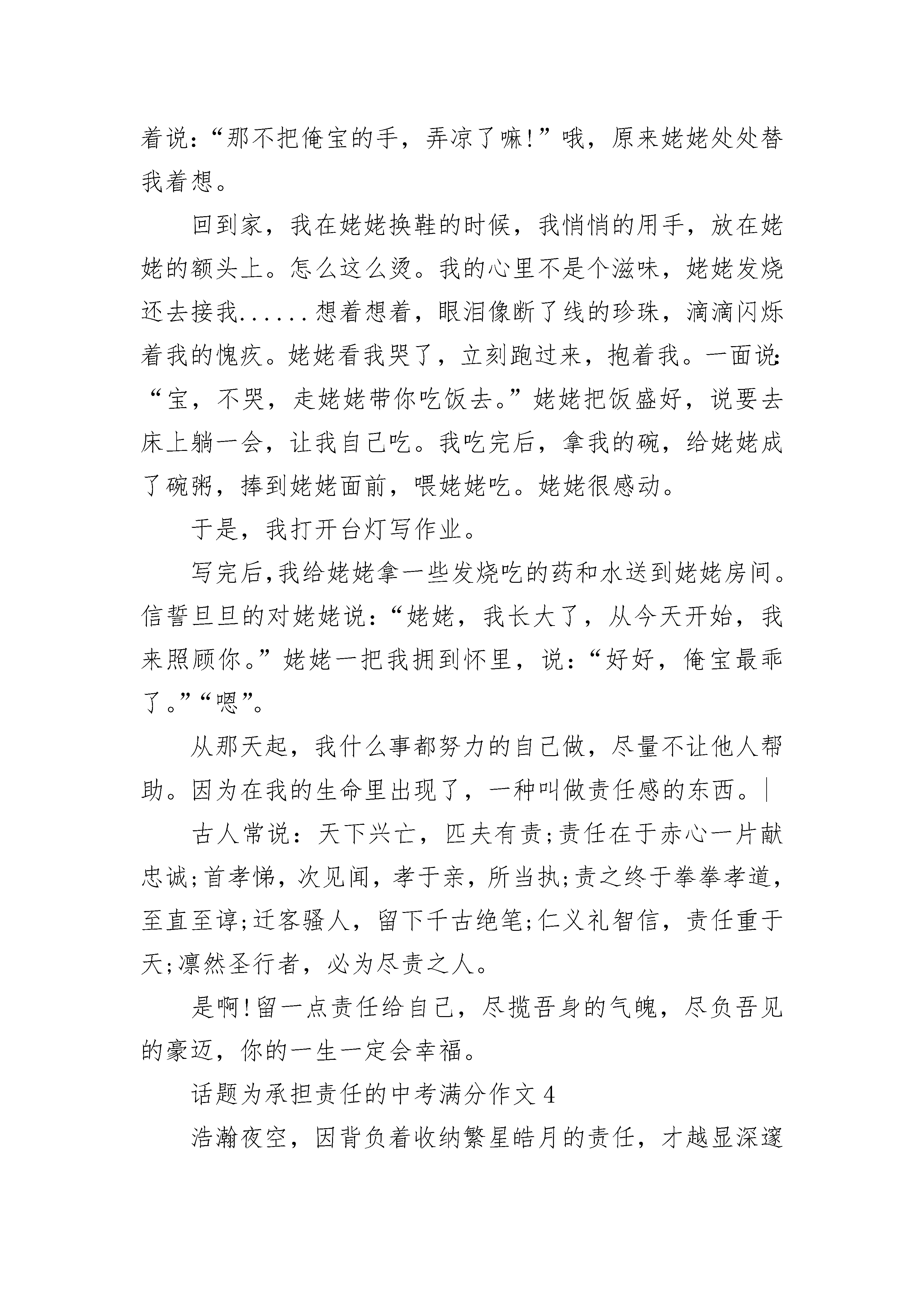 着说:“那不把俺宝的手，弄凉了嘛!”哦，原来姥姥处处替我着想。

回到家，我在姥姥换鞋的时候，我悄悄的用手，放在姥姥的额头上。怎么这么烫。我的心里不是个滋味，姥姥发烧还去接我......想着想着，眼泪像断了线的珍珠，滴滴闪烁着我的愧疚。姥姥看我哭了，立刻跑过来，抱着我。一面说:“宝，不哭，走姥姥带你吃饭去。”姥姥把饭盛好，说要去床上躺一会，让我自己吃。我吃完后，拿我的碗，给姥姥成了碗粥，捧到姥姥面前，喂姥姥吃。姥姥很感动。

于是，我打开台灯写作业。

写完后,我给姥姥拿一些发烧吃的药和水送到姥姥房间。信誓旦旦的对姥姥说:“姥姥，我长大了，从今天开始，我来照顾你。”姥姥一把我拥到怀里，说:“好好，俺宝最乖了。”“嗯”。

从那天起，我什么事都努力的自己做，尽量不让他人帮助。因为在我的生命里出现了，一种叫做责任感的东西。|

古人常说:天下兴亡，匹夫有责;责任在于赤心一片献忠诚;首孝悌，次见闻，孝于亲，所当执;责之终于拳拳孝道，至直至谆;迁客骚人，留下千古绝笔;仁义礼智信，责任重于天;凛然圣行者，必为尽责之人。

是啊!留一点责任给自己，尽揽吾身的气魄，尽负吾见的豪迈，你的一生一定会幸福。

话题为承担责任的中考满分作文4

浩瀚夜空，因背负着收纳繁星皓月的责任，才越显深邃